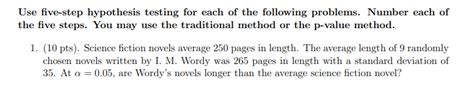 Use five-step hypothesis testing for each of the following problems. Number each of the five steps. You may use the traditional method or the p-value method.

1. (10 pts). Science fiction novels average 250 pages in length. The average length of 9 randomly chosen novels written by I. M. Wordy was 265 pages in length with a standard deviation of 35. At $\alpha = 0.05$, are Wordy's novels longer than the average science fiction novel?